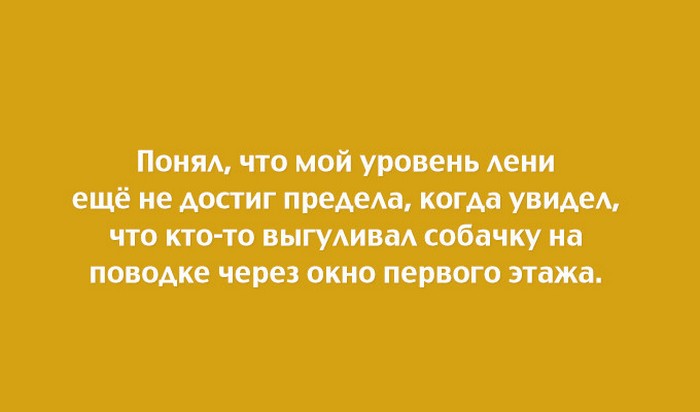 Понял, что мой уровень лени ещё не достиг предела, когда увидел, что кто-то выгуливал собачку на поводке через окно первого этажа.